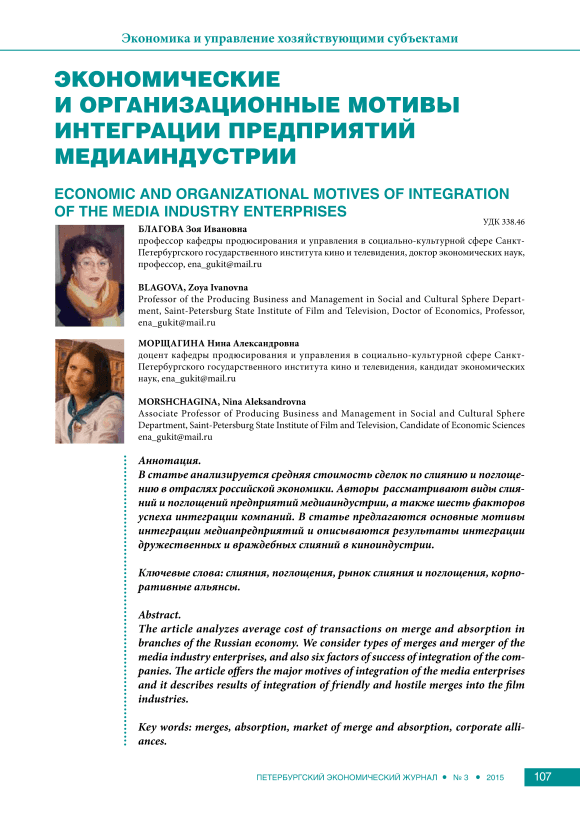 Экономика и управление хозяйствующими субъектами

ЭКОНОМИЧЕСКИЕ И ОРГАНИЗАЦИОННЫЕ МОТИВЫ ИНТЕГРАЦИИ ПРЕДПРИЯТИЙ МЕДИАИНДУСТРИИ

ECONOMIC AND ORGANIZATIONAL MOTIVES OF INTEGRATION OF THE MEDIA INDUSTRY ENTERPRISES

УДК 338.46

БЛАГОВА Зоя Ивановна
профессор кафедры продюсирования и управления в социально-культурной сфере Санкт-Петербургского государственного института кино и телевидения, доктор экономических наук, профессор, ena_gukit@mail.ru

BLAGOVA, Zoya Ivanovna
Professor of the Producing Business and Management in Social and Cultural Sphere Department, Saint-Petersburg State Institute of Film and Television, Doctor of Economics, Professor, ena_gukit@mail.ru

МОРЩАГИНА Нина Александровна
доцент кафедры продюсирования и управления в социально-культурной сфере Санкт-Петербургского государственного института кино и телевидения, кандидат экономических наук, ena_gukit@mail.ru

MORSHCHAGINA, Nina Aleksandrovna
Associate Professor of Producing Business and Management in Social and Cultural Sphere Department, Saint-Petersburg State Institute of Film and Television, Candidate of Economic Sciences ena_gukit@mail.ru

Аннотация.
В статье анализируется средняя стоимость сделок по слиянию и поглощению в отраслях российской экономики. Авторы рассматривают виды слияний и поглощений предприятий медиаиндустрии, а также шесть факторов успеха интеграции компаний. В статье предлагаются основные мотивы интеграции медиапредприятий и описываются результаты интеграции дружественных и враждебных слияний в киноиндустрии.

Ключевые слова: слияния, поглощения, рынок слияния и поглощения, корпоративные альянсы.

Abstract.
The article analyzes average cost of transactions on merge and absorption in branches of the Russian economy. We consider types of merges and merger of the media industry enterprises, and also six factors of success of integration of the companies. The article offers the major motives of integration of the media enterprises and it describes results of integration of friendly and hostile merges into the film industries.

Key words: merges, absorption, market of merge and absorption, corporate alliances.

ПЕТЕРБУРГСКИЙ ЭКОНОМИЧЕСКИЙ ЖУРНАЛ • № 3 • 2015 107